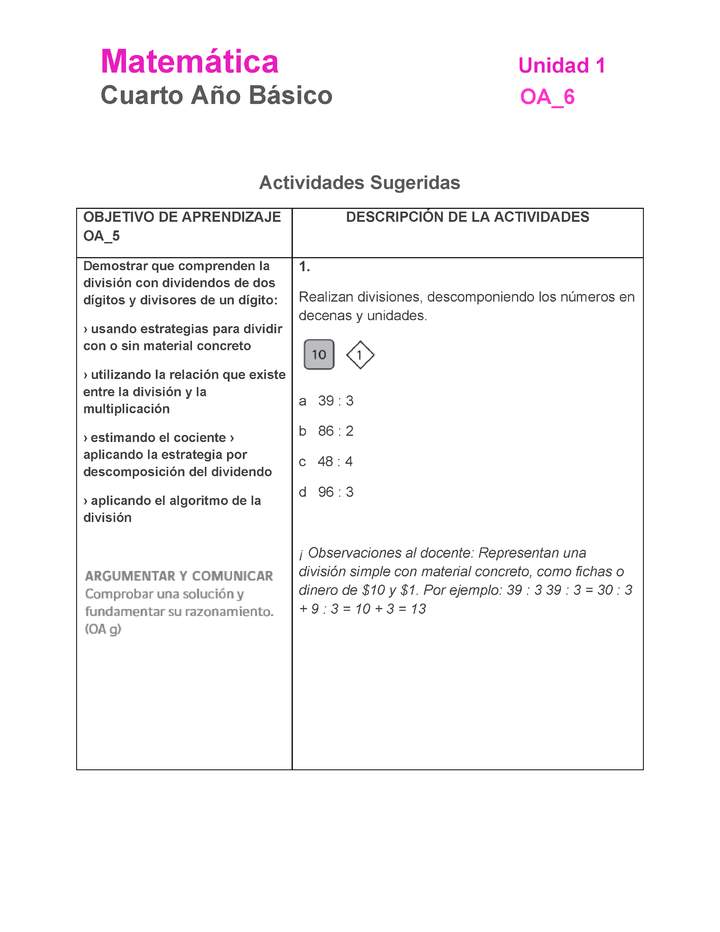 Matemática
Cuarto Año Básico

Unidad 1
OA_6

Actividades Sugeridas

| OBJETIVO DE APRENDIZAJE OA_5 | DESCRIPCIÓN DE LA ACTIVIDADES |
|---|---|
| Demostrar que comprenden la división con dividendos de dos dígitos y divisores de un dígito: › usando estrategias para dividir con o sin material concreto › utilizando la relación que existe entre la división y la multiplicación › estimando el cociente › aplicando la estrategia por descomposición del dividendo › aplicando el algoritmo de la división ARGUMENTAR Y COMUNICAR Comprobar una solución y fundamentar su razonamiento. (OA g) | 1. Realizan divisiones, descomponiendo los números en decenas y unidades. 10 1 a 39 : 3 b 86 : 2 c 48 : 4 d 96 : 3 ¡ Observaciones al docente: Representan una división simple con material concreto, como fichas o dinero de \$10 y \$1. Por ejemplo: 39 : 3 39 : 3 = 30 : 3 + 9 : 3 = 10 + 3 = 13 |